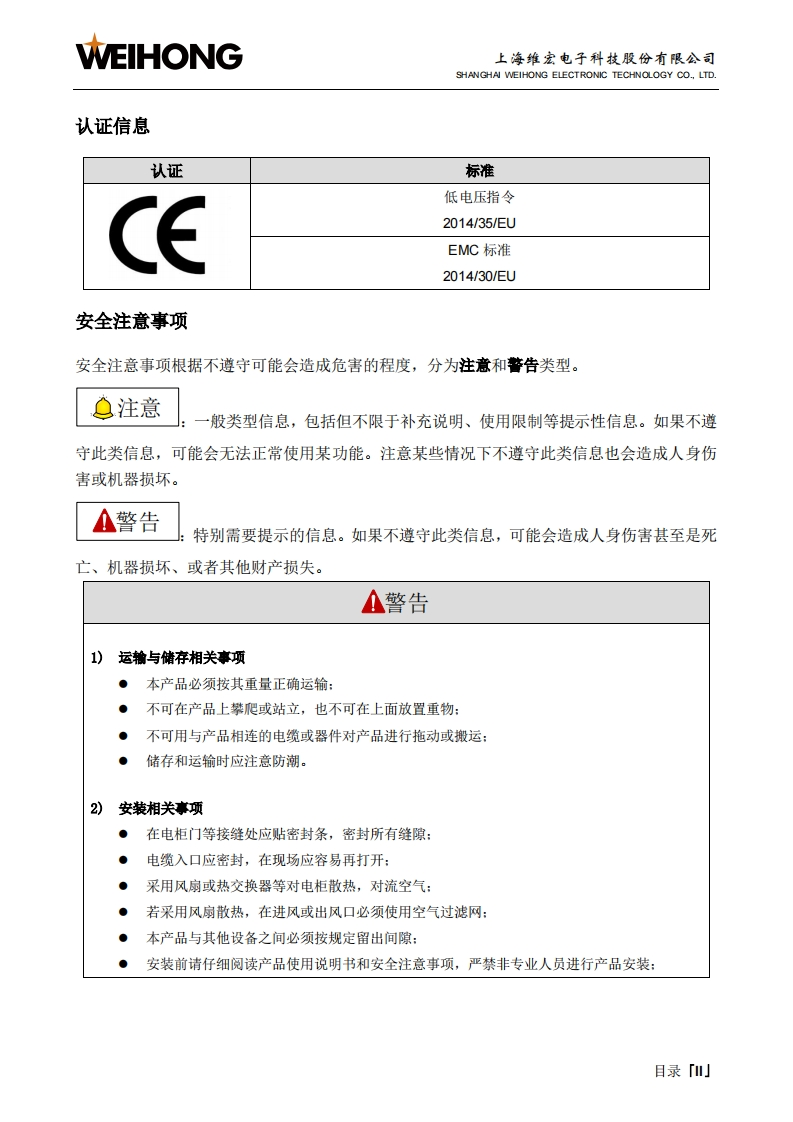 WEIHONG

上海维宏电子科技股份有限公司
SHANGHAI WEIHONG ELECTRONIC TECHNOLOGY CO., LTD.

认证信息

| 认证 | 标准 |
|---|---|
| CE | 低电压指令 2014/35/EU |
| | EMC 标准 2014/30/EU |

安全注意事项

安全注意事项根据不遵守可能会造成危害的程度，分为注意和警告类型。

注意：一般类型信息，包括但不限于补充说明、使用限制等提示性信息。如果不遵守此类信息，可能会无法正常使用某功能。注意某些情况下不遵守此类信息也会造成人身伤害或机器损坏。

警告：特别需要提示的信息。如果不遵守此类信息，可能会造成人身伤害甚至是死亡、机器损坏、或者其他财产损失。

警告

1) 运输与储存相关事项
● 本产品必须按其重量正确运输；
● 不可在产品上攀爬或站立，也不可在上面放置重物；
● 不可用与产品相连的电缆或器件对产品进行拖动或搬运；
● 储存和运输时应注意防潮。

2) 安装相关事项
● 在电柜门等接缝处应贴密封条，密封所有缝隙；
● 电缆入口应密封，在现场应容易再打开；
● 采用风扇或热交换器等对电柜散热，对流空气；
● 若采用风扇散热，在进风或出风口必须使用空气过滤网；
● 本产品与其他设备之间必须按规定留出间隙；
● 安装前请仔细阅读产品使用说明书和安全注意事项，严禁非专业人员进行产品安装；

目录「II」